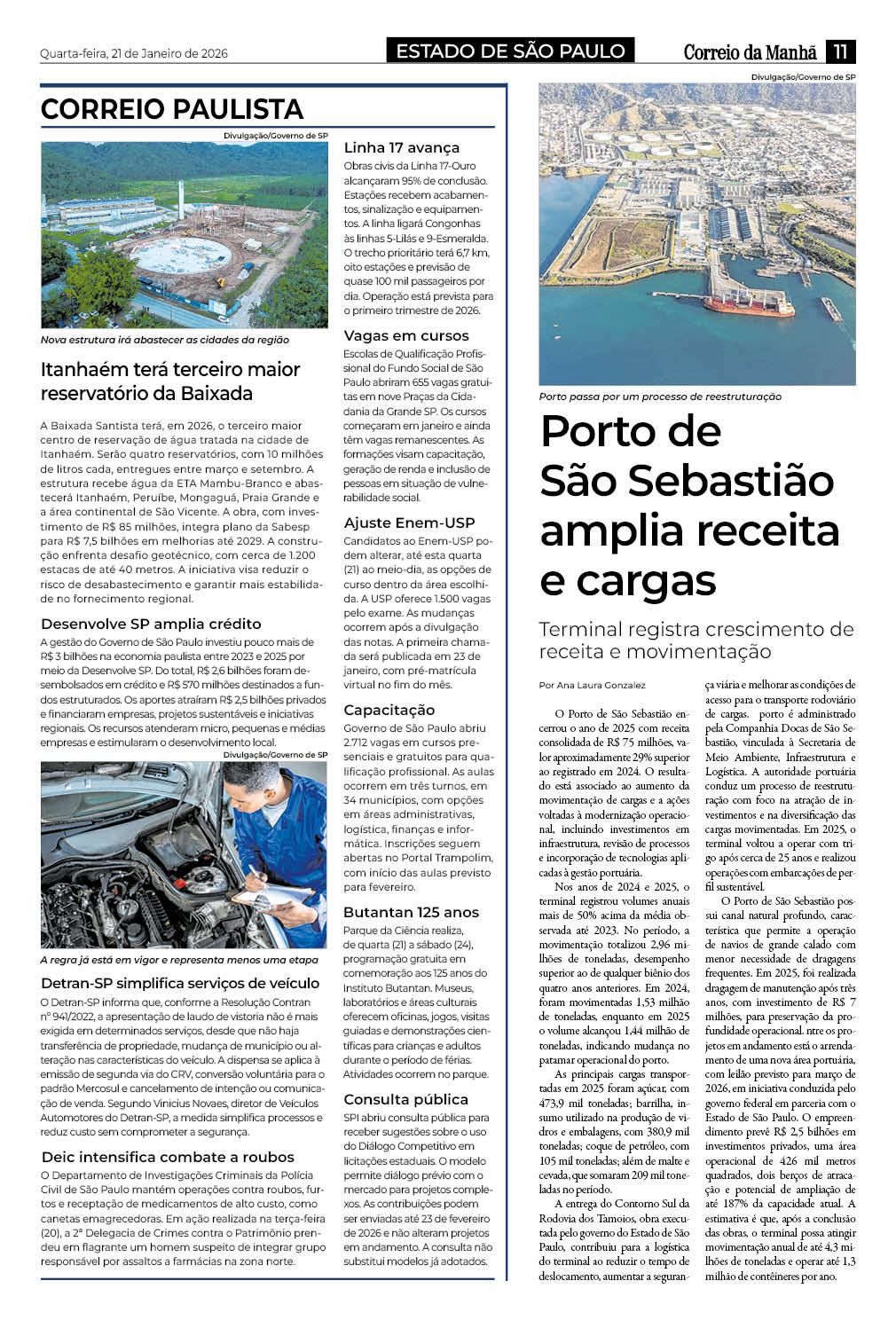 Quarta-feira, 21 de Janeiro de 2026

ESTADO DE SÃO PAULO

Correio da Manhã 11

CORREIO PAULISTA

Divulgação/Governo de SP

Nova estrutura irá abastecer as cidades da região

Itanhaém terá terceiro maior reservatório da Baixada

A Baixada Santista terá, em 2026, o terceiro maior centro de reservação de água tratada na cidade de Itanhaém. Serão quatro reservatórios, com 10 milhões de litros cada, entregues entre março e setembro. A estrutura recebe água da ETA Mambu-Branco e abastecerá Itanhaém, Peruíbe, Mongaguá, Praia Grande e a área continental de São Vicente. A obra, com investimento de R$ 85 milhões, integra plano da Sabesp para R$ 7,5 bilhões em melhorias até 2029. A construção enfrenta desafio geotécnico, com cerca de 1.200 estacas de até 40 metros. A iniciativa visa reduzir o risco de desabastecimento e garantir mais estabilidade no fornecimento regional.

Desenvolve SP amplia crédito

A gestão do Governo de São Paulo investiu pouco mais de R$ 3 bilhões na economia paulista entre 2023 e 2025 por meio da Desenvolve SP. Do total, R$ 2,6 bilhões foram desembolsados em crédito e R$ 570 milhões destinados a fundos estruturados. Os aportes atraíram R$ 2,5 bilhões privados e financiaram empresas, projetos sustentáveis e iniciativas regionais. Os recursos atenderam micro, pequenas e médias empresas e estimularam o desenvolvimento local.

Divulgação/Governo de SP

A regra já está em vigor e representa menos uma etapa

Detran-SP simplifica serviços de veículo

O Detran-SP informa que, conforme a Resolução Contran nº 941/2022, a apresentação de laudo de vistoria não é mais exigida em determinados serviços, desde que não haja transferência de propriedade, mudança de município ou alteração nas características do veículo. A dispensa se aplica à emissão de segunda via do CRV, conversão voluntária para o padrão Mercosul e cancelamento de intenção ou comunicação de venda. Segundo Vinicius Novaes, diretor de Veículos Automotores do Detran-SP, a medida simplifica processos e reduz custo sem comprometer a segurança.

Deic intensifica combate a roubos

O Departamento de Investigações Criminais da Polícia Civil de São Paulo mantém operações contra roubos, furtos e receptação de medicamentos de alto custo, como canetas emagrecedoras. Em ação realizada na terça-feira (20), a 2ª Delegacia de Crimes contra o Patrimônio prendeu em flagrante um homem suspeito de integrar grupo responsável por assaltos a farmácias na zona norte.

Linha 17 avança

Obras civis da Linha 17-Ouro alcançaram 95% de conclusão. Estações recebem acabamentos, sinalização e equipamentos. A linha ligará Congonhas às linhas 5-Lilás e 9-Esmeralda. O trecho prioritário terá 6,7 km, oito estações e previsão de quase 100 mil passageiros por dia. Operação está prevista para o primeiro trimestre de 2026.

Vagas em cursos

Escolas de Qualificação Profissional do Fundo Social de São Paulo abriram 655 vagas gratuitas em nove Praças da Cidadania da Grande SP. Os cursos começaram em janeiro e ainda têm vagas remanescentes. As formações visam capacitação, geração de renda e inclusão de pessoas em situação de vulnerabilidade social.

Ajuste Enem-USP

Candidatos ao Enem-USP podem alterar, até esta quarta (21) ao meio-dia, as opções de curso dentro da área escolhida. A USP oferece 1.500 vagas pelo exame. As mudanças ocorrem após a divulgação das notas. A primeira chamada será publicada em 23 de janeiro, com pré-matrícula virtual no fim do mês.

Capacitação

Governo de São Paulo abriu 2.712 vagas em cursos presenciais e gratuitos para qualificação profissional. As aulas ocorrem em três turnos, em 34 municípios, com opções em áreas administrativas, logística, finanças e informática. Inscrições seguem abertas no Portal Trampolim, com início das aulas previsto para fevereiro.

Butantan 125 anos

Parque da Ciência realiza, de quarta (21) a sábado (24), programação gratuita em comemoração aos 125 anos do Instituto Butantan. Museus, laboratórios e áreas culturais oferecem oficinas, jogos, visitas guiadas e demonstrações científicas para crianças e adultos durante o período de férias. Atividades ocorrem no parque.

Consulta pública

SPI abriu consulta pública para receber sugestões sobre o uso do Diálogo Competitivo em licitações estaduais. O modelo permite diálogo prévio com o mercado para projetos complexos. As contribuições podem ser enviadas até 23 de fevereiro de 2026 e não alteram projetos em andamento. A consulta não substitui modelos já adotados.

Divulgação/Governo de SP

Porto passa por um processo de reestruturação

Porto de São Sebastião amplia receita e cargas

Terminal registra crescimento de receita e movimentação

Por Ana Laura Gonzalez

O Porto de São Sebastião encerrou o ano de 2025 com receita consolidada de R$ 75 milhões, valor aproximadamente 29% superior ao registrado em 2024. O resultado está associado ao aumento da movimentação de cargas e a ações voltadas à modernização operacional, incluindo investimentos em infraestrutura, revisão de processos e incorporação de tecnologias aplicadas à gestão portuária.

Nos anos de 2024 e 2025, o terminal registrou volumes anuais mais de 50% acima da média observada até 2023. No período, a movimentação totalizou 2,96 milhões de toneladas, desempenho superior ao de qualquer biênio dos quatro anos anteriores. Em 2024, foram movimentadas 1,53 milhão de toneladas, enquanto em 2025 o volume alcançou 1,44 milhão de toneladas, indicando mudança no patamar operacional do porto.

As principais cargas transportadas em 2025 foram açúcar, com 473,9 mil toneladas; barrilha, insumo utilizado na produção de vidros e embalagens, com 380,9 mil toneladas; coque de petróleo, com 105 mil toneladas; além de malte e cevada, que somaram 209 mil toneladas no período.

A entrega do Contorno Sul da Rodovia dos Tamoios, obra executada pelo governo do Estado de São Paulo, contribuiu para a logística do terminal ao reduzir o tempo de deslocamento, aumentar a segurança viária e melhorar as condições de acesso para o transporte rodoviário de cargas. porto é administrado pela Companhia Docas de São Sebastião, vinculada à Secretaria de Meio Ambiente, Infraestrutura e Logística. A autoridade portuária conduz um processo de reestruturação com foco na atração de investimentos e na diversificação das cargas movimentadas. Em 2025, o terminal voltou a operar com trigo após cerca de 25 anos e realizou operações com embarcações de perfil sustentável.

O Porto de São Sebastião possui canal natural profundo, característica que permite a operação de navios de grande calado com menor necessidade de dragagens frequentes. Em 2025, foi realizada dragagem de manutenção após três anos, com investimento de R$ 7 milhões, para preservação da profundidade operacional. ntre os projetos em andamento está o arrendamento de uma nova área portuária, com leilão previsto para março de 2026, em iniciativa conduzida pelo governo federal em parceria com o Estado de São Paulo. O empreendimento prevê R$ 2,5 bilhões em investimentos privados, uma área operacional de 426 mil metros quadrados, dois berços de atracação e potencial de ampliação de até 187% da capacidade atual. A estimativa é que, após a conclusão das obras, o terminal possa atingir movimentação anual de até 4,3 milhões de toneladas e operar até 1,3 milhão de contêineres por ano.